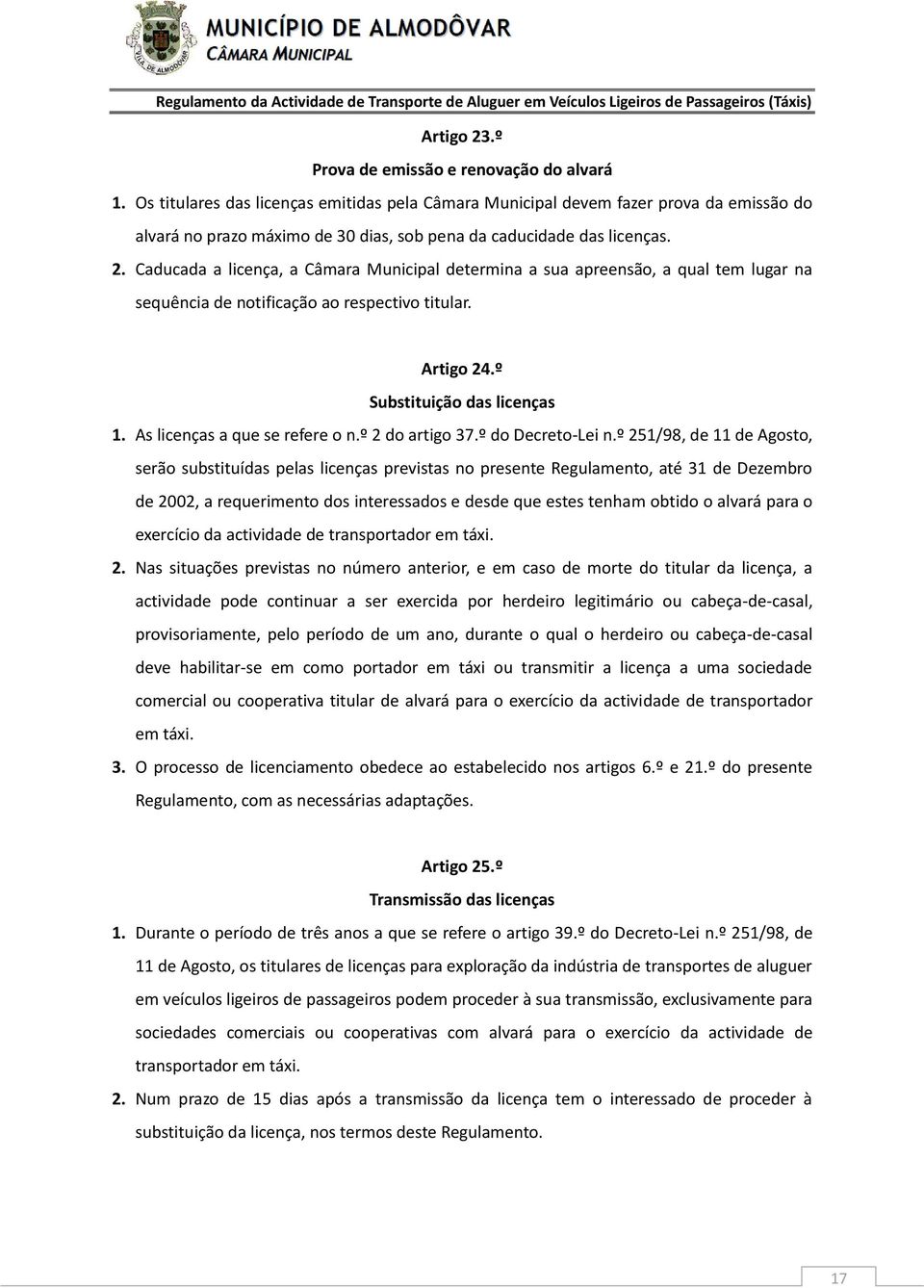 VILA DE ALMODÔVAR

MUNICÍPIO DE ALMODÔVAR
CÂMARA MUNICIPAL

Regulamento da Actividade de Transporte de Aluguer em Veículos Ligeiros de Passageiros (Táxis)

Artigo 23.º
Prova de emissão e renovação do alvará

1. Os titulares das licenças emitidas pela Câmara Municipal devem fazer prova da emissão do alvará no prazo máximo de 30 dias, sob pena da caducidade das licenças.

2. Caducada a licença, a Câmara Municipal determina a sua apreensão, a qual tem lugar na sequência de notificação ao respectivo titular.

Artigo 24.º
Substituição das licenças

1. As licenças a que se refere o n.º 2 do artigo 37.º do Decreto-Lei n.º 251/98, de 11 de Agosto, serão substituídas pelas licenças previstas no presente Regulamento, até 31 de Dezembro de 2002, a requerimento dos interessados e desde que estes tenham obtido o alvará para o exercício da actividade de transportador em táxi.

2. Nas situações previstas no número anterior, e em caso de morte do titular da licença, a actividade pode continuar a ser exercida por herdeiro legitimário ou cabeça-de-casal, provisoriamente, pelo período de um ano, durante o qual o herdeiro ou cabeça-de-casal deve habilitar-se em como portador em táxi ou transmitir a licença a uma sociedade comercial ou cooperativa titular de alvará para o exercício da actividade de transportador em táxi.

3. O processo de licenciamento obedece ao estabelecido nos artigos 6.º e 21.º do presente Regulamento, com as necessárias adaptações.

Artigo 25.º
Transmissão das licenças

1. Durante o período de três anos a que se refere o artigo 39.º do Decreto-Lei n.º 251/98, de 11 de Agosto, os titulares de licenças para exploração da indústria de transportes de aluguer em veículos ligeiros de passageiros podem proceder à sua transmissão, exclusivamente para sociedades comerciais ou cooperativas com alvará para o exercício da actividade de transportador em táxi.

2. Num prazo de 15 dias após a transmissão da licença tem o interessado de proceder à substituição da licença, nos termos deste Regulamento.

17